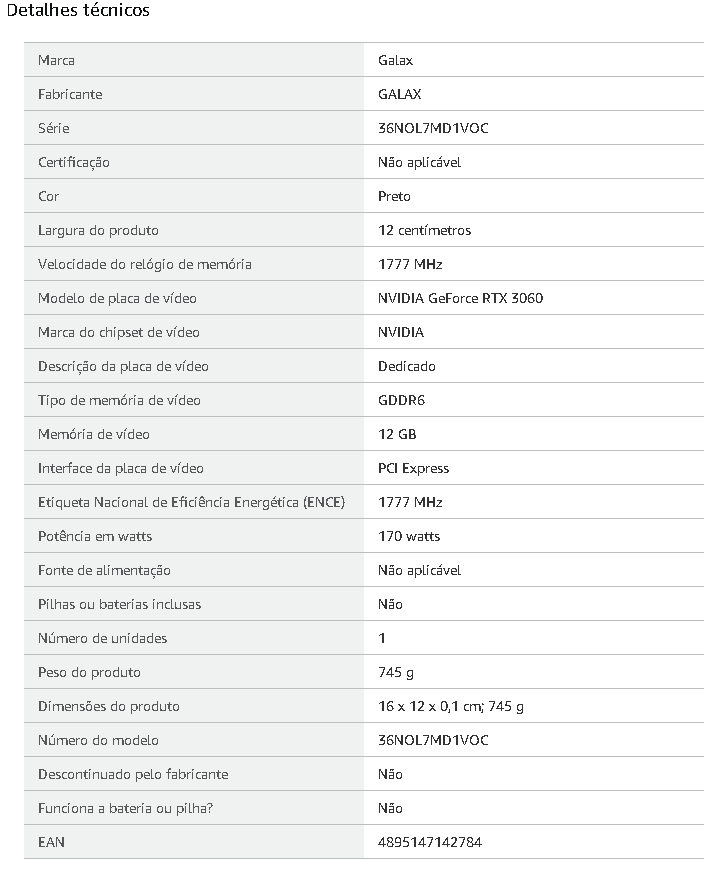 Detalhes técnicos

| | |
|---|---|
| Marca | Galax |
| Fabricante | GALAX |
| Série | 36NOL7MD1VOC |
| Certificação | Não aplicável |
| Cor | Preto |
| Largura do produto | 12 centímetros |
| Velocidade do relógio de memória | 1777 MHz |
| Modelo de placa de vídeo | NVIDIA GeForce RTX 3060 |
| Marca do chipset de vídeo | NVIDIA |
| Descrição da placa de vídeo | Dedicado |
| Tipo de memória de vídeo | GDDR6 |
| Memória de vídeo | 12 GB |
| Interface da placa de vídeo | PCI Express |
| Etiqueta Nacional de Eficiência Energética (ENCE) | 1777 MHz |
| Potência em watts | 170 watts |
| Fonte de alimentação | Não aplicável |
| Pilhas ou baterias inclusas | Não |
| Número de unidades | 1 |
| Peso do produto | 745 g |
| Dimensões do produto | 16 x 12 x 0,1 cm; 745 g |
| Número do modelo | 36NOL7MD1VOC |
| Descontinuado pelo fabricante | Não |
| Funciona a bateria ou pilha? | Não |
| EAN | 4895147142784 |